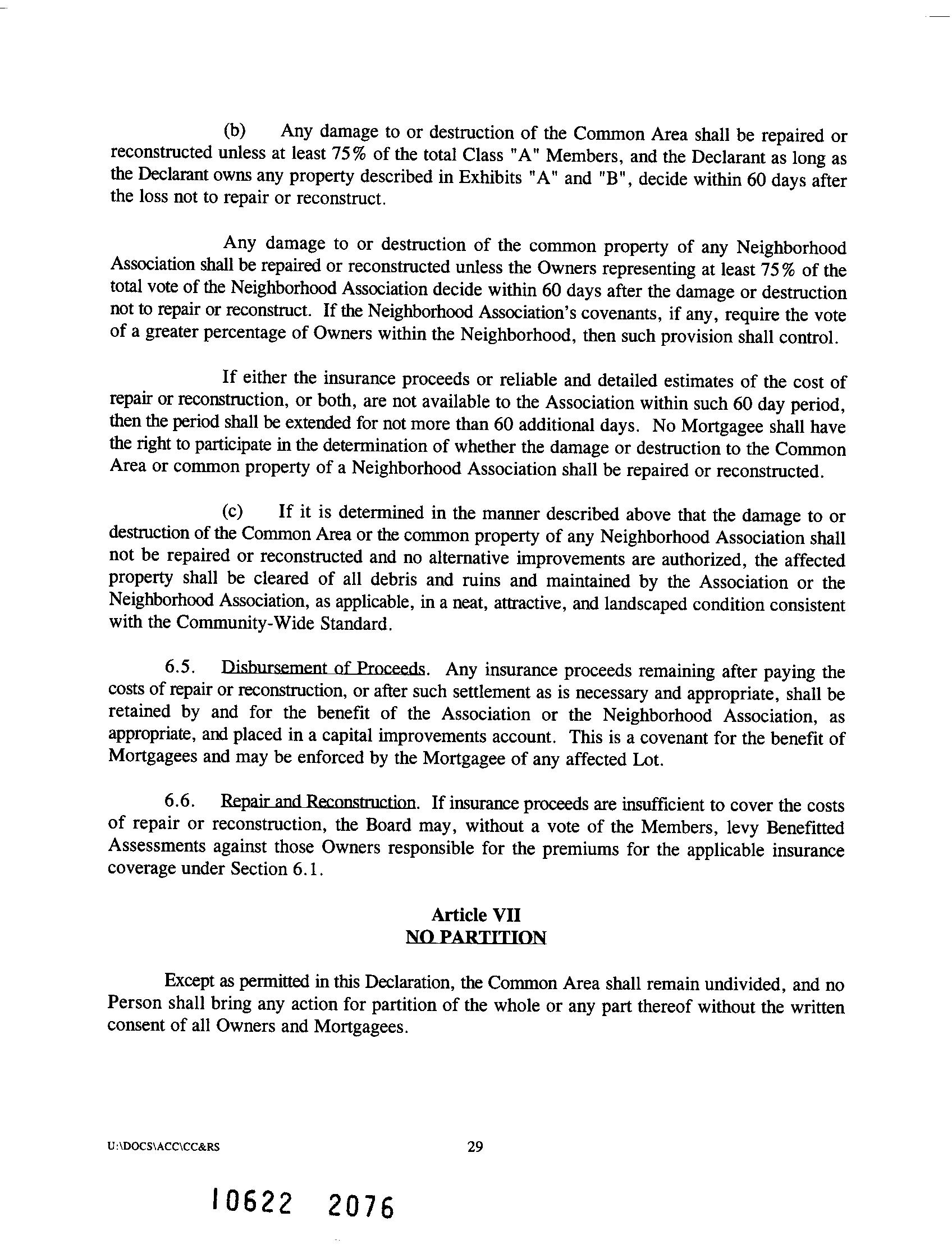 (b) Any damage to or destruction of the Common Area shall be repaired or reconstructed unless at least 75% of the total Class "A" Members, and the Declarant as long as the Declarant owns any property described in Exhibits "A" and "B", decide within 60 days after the loss not to repair or reconstruct.

Any damage to or destruction of the common property of any Neighborhood Association shall be repaired or reconstructed unless the Owners representing at least 75% of the total vote of the Neighborhood Association decide within 60 days after the damage or destruction not to repair or reconstruct. If the Neighborhood Association's covenants, if any, require the vote of a greater percentage of Owners within the Neighborhood, then such provision shall control.

If either the insurance proceeds or reliable and detailed estimates of the cost of repair or reconstruction, or both, are not available to the Association within such 60 day period, then the period shall be extended for not more than 60 additional days. No Mortgagee shall have the right to participate in the determination of whether the damage or destruction to the Common Area or common property of a Neighborhood Association shall be repaired or reconstructed.

(c) If it is determined in the manner described above that the damage to or destruction of the Common Area or the common property of any Neighborhood Association shall not be repaired or reconstructed and no alternative improvements are authorized, the affected property shall be cleared of all debris and ruins and maintained by the Association or the Neighborhood Association, as applicable, in a neat, attractive, and landscaped condition consistent with the Community-Wide Standard.

6.5. Disbursement of Proceeds. Any insurance proceeds remaining after paying the costs of repair or reconstruction, or after such settlement as is necessary and appropriate, shall be retained by and for the benefit of the Association or the Neighborhood Association, as appropriate, and placed in a capital improvements account. This is a covenant for the benefit of Mortgagees and may be enforced by the Mortgagee of any affected Lot.

6.6. Repair and Reconstruction. If insurance proceeds are insufficient to cover the costs of repair or reconstruction, the Board may, without a vote of the Members, levy Benefitted Assessments against those Owners responsible for the premiums for the applicable insurance coverage under Section 6.1.

Article VII
NO PARTITION

Except as permitted in this Declaration, the Common Area shall remain undivided, and no Person shall bring any action for partition of the whole or any part thereof without the written consent of all Owners and Mortgagees.

U:\DOCS\ACC\CC&RS 29

10622 2076